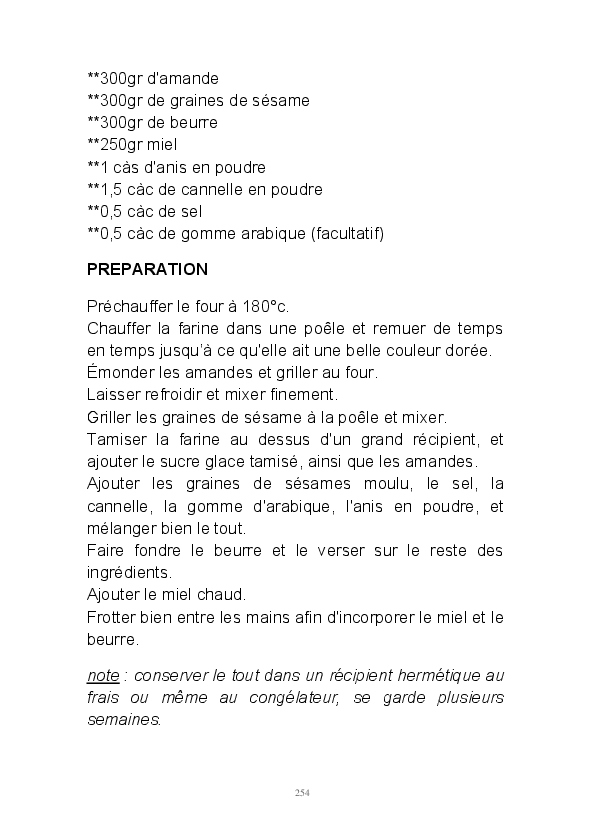 **300gr d'amande
**300gr de graines de sésame
**300gr de beurre
**250gr miel
**1 càs d'anis en poudre
**1,5 càc de cannelle en poudre
**0,5 càc de sel
**0,5 càc de gomme arabique (facultatif)

PREPARATION

Préchauffer le four à 180°c.
Chauffer la farine dans une poêle et remuer de temps en temps jusqu'à ce qu'elle ait une belle couleur dorée.
Émonder les amandes et griller au four.
Laisser refroidir et mixer finement.
Griller les graines de sésame à la poêle et mixer.
Tamiser la farine au dessus d'un grand récipient, et ajouter le sucre glace tamisé, ainsi que les amandes.
Ajouter les graines de sésames moulu, le sel, la cannelle, la gomme d'arabique, l'anis en poudre, et mélanger bien le tout.
Faire fondre le beurre et le verser sur le reste des ingrédients.
Ajouter le miel chaud.
Frotter bien entre les mains afin d'incorporer le miel et le beurre.

note : conserver le tout dans un récipient hermétique au frais ou même au congélateur, se garde plusieurs semaines.

254